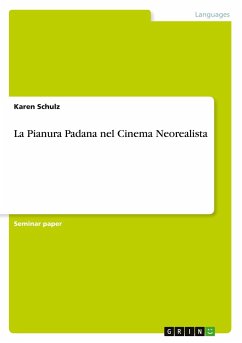 Languages

Karen Schulz

La Pianura Padana nel Cinema Neorealista

Seminar paper

GRIN